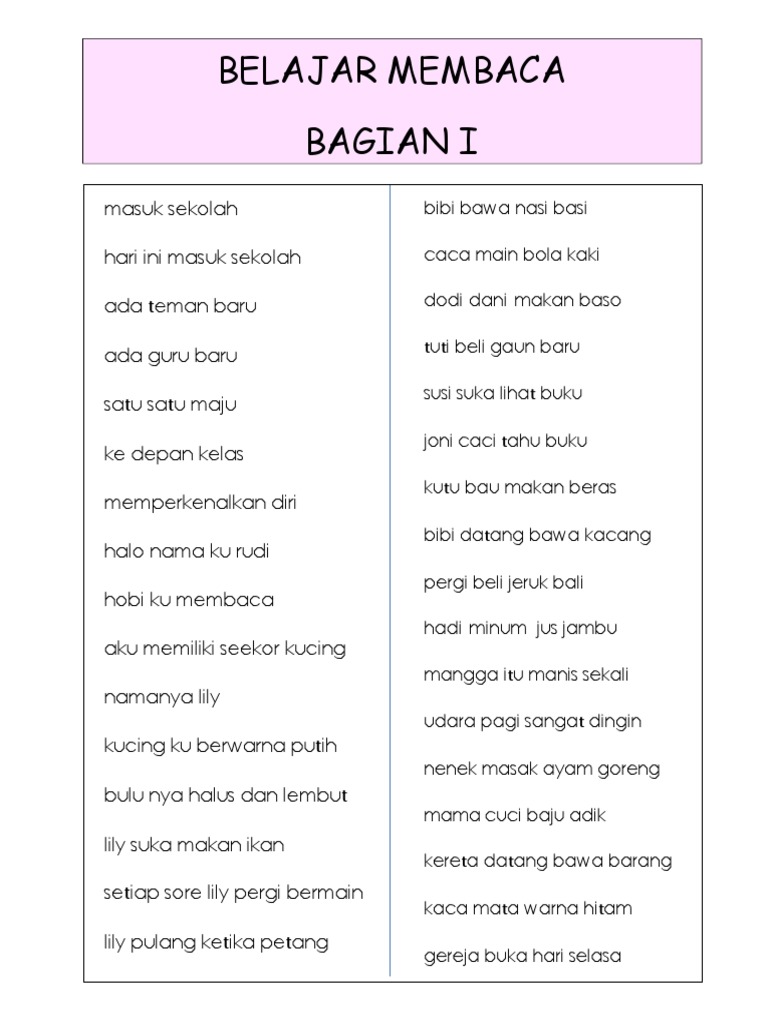 BELAJAR MEMBACA

BAGIAN I

masuk sekolah

hari ini masuk sekolah

ada teman baru

ada guru baru

satu satu maju

ke depan kelas

memperkenalkan diri

halo nama ku rudi

hobi ku membaca

aku memiliki seekor kucing

namanya lily

kucing ku berwarna putih

bulu nya halus dan lembut

lily suka makan ikan

setiap sore lily pergi bermain

lily pulang ketika petang

bibi bawa nasi basi

caca main bola kaki

dodi dani makan baso

tuti beli gaun baru

susi suka lihat buku

joni caci tahu buku

kutu bau makan beras

bibi datang bawa kacang

pergi beli jeruk bali

hadi minum jus jambu

mangga itu manis sekali

udara pagi sangat dingin

nenek masak ayam goreng

mama cuci baju adik

kereta datang bawa barang

kaca mata warna hitam

gereja buka hari selasa